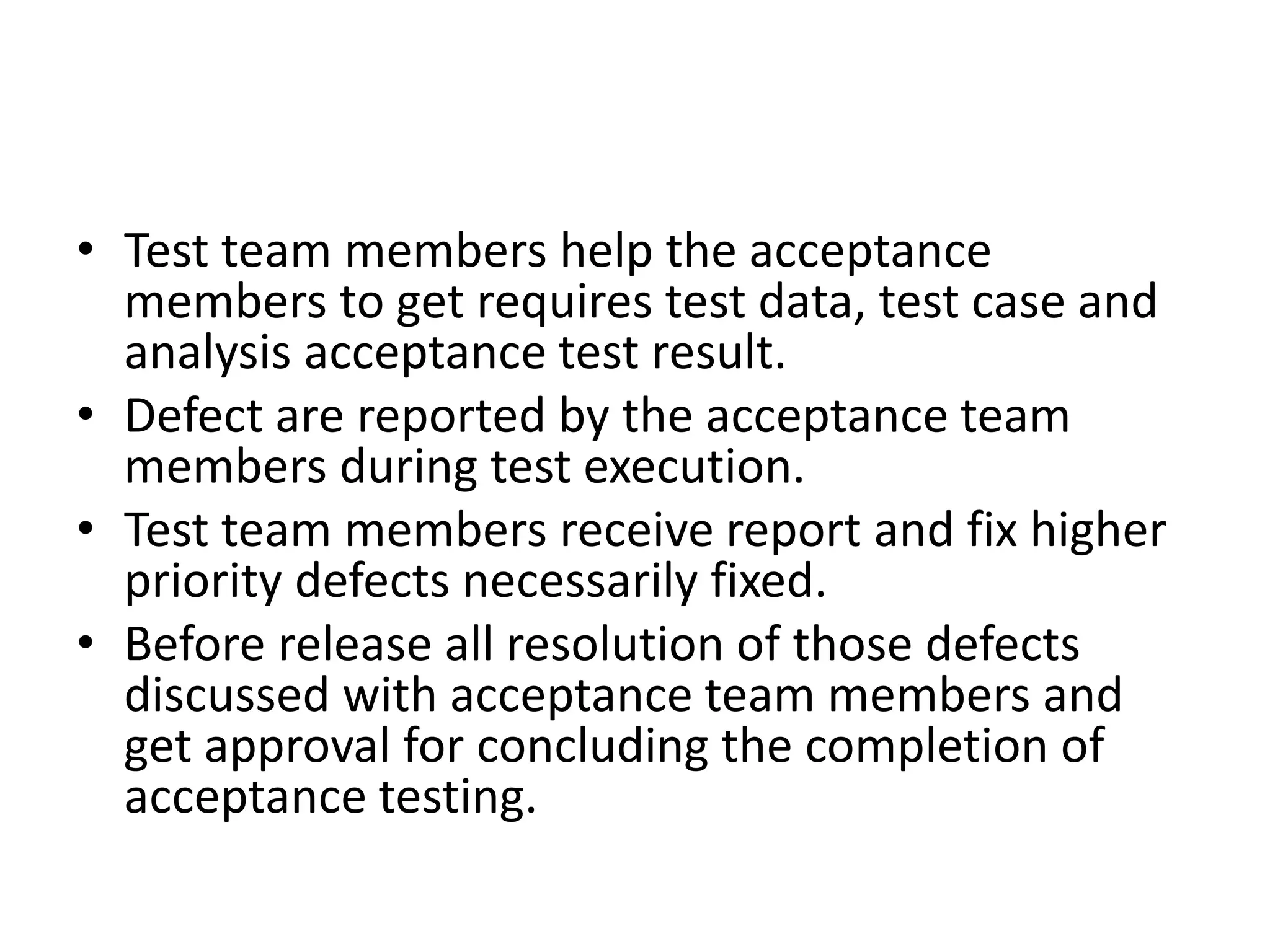 • Test team members help the acceptance members to get requires test data, test case and analysis acceptance test result.
• Defect are reported by the acceptance team members during test execution.
• Test team members receive report and fix higher priority defects necessarily fixed.
• Before release all resolution of those defects discussed with acceptance team members and get approval for concluding the completion of acceptance testing.